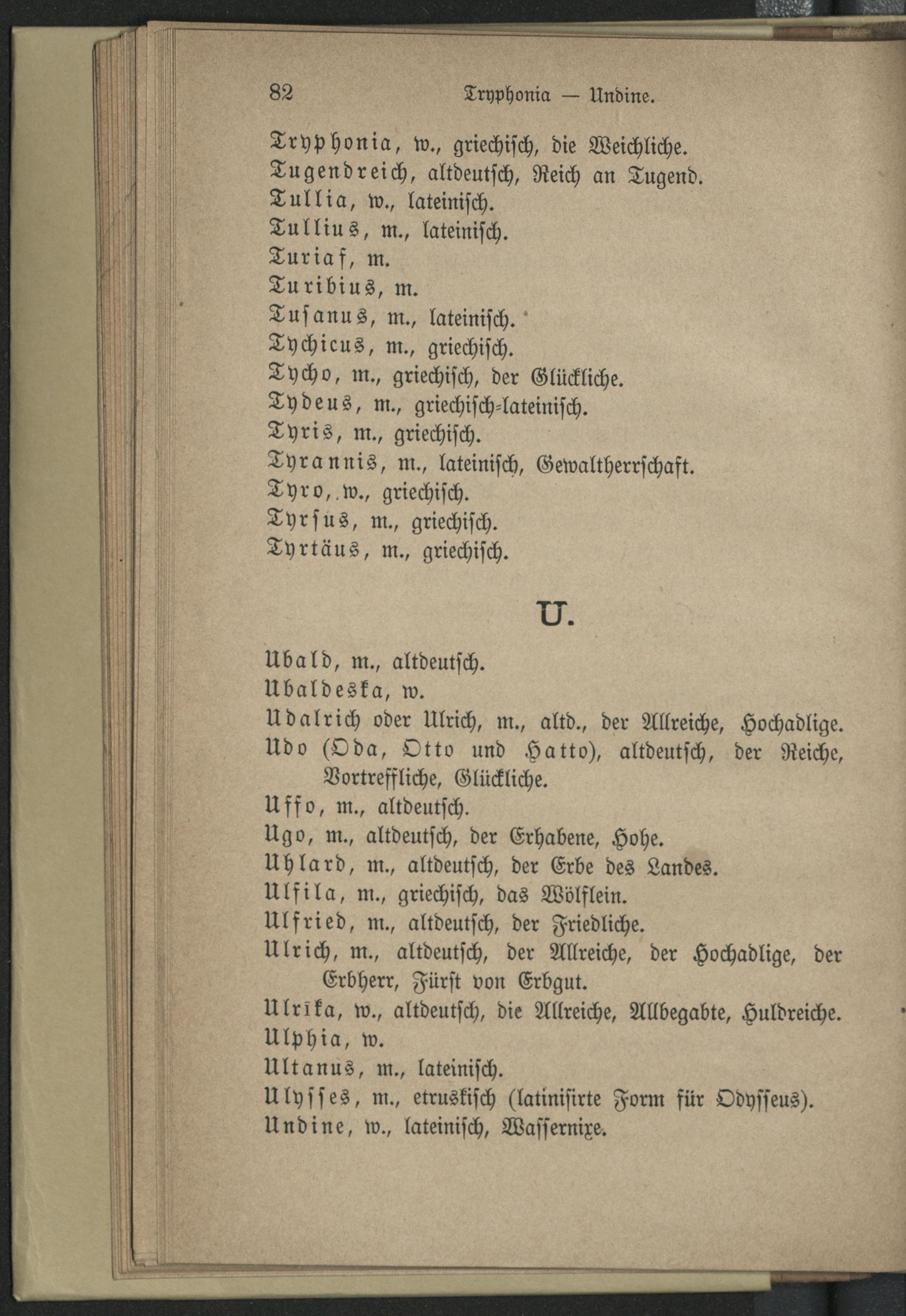 82 Tryphonia — Undine.

Tryphonia, w., griechisch, die Weichliche.
Tugendreich, altdeutsch, Reich an Tugend.
Tullia, w., lateinisch.
Tullius, m., lateinisch.
Turiaf, m.
Turibius, m.
Tusanus, m., lateinisch.
Tychicus, m., griechisch.
Tycho, m., griechisch, der Glückliche.
Tydeus, m., griechisch-lateinisch.
Tyris, m., griechisch.
Tyrannis, m., lateinisch, Gewaltherrschaft.
Tyro, w., griechisch.
Tyrsus, m., griechisch.
Tyrtäus, m., griechisch.

U.

Ubald, m., altdeutsch.
Ubaldeska, w.
Udalrich oder Ulrich, m., altd., der Allreiche, Hochadlige.
Udo (Oda, Otto und Hatto), altdeutsch, der Reiche, Vortreffliche, Glückliche.
Uffo, m., altdeutsch.
Ugo, m., altdeutsch, der Erhabene, Hohe.
Uhlard, m., altdeutsch, der Erbe des Landes.
Ulfila, m., griechisch, das Wölflein.
Ulfried, m., altdeutsch, der Friedliche.
Ulrich, m., altdeutsch, der Allreiche, der Hochadlige, der Erbherr, Fürst von Erbgut.
Ulrīka, w., altdeutsch, die Allreiche, Allbegabte, Huldreiche.
Ulphia, w.
Ultanus, m., lateinisch.
Ulysses, m., etruskisch (latinisirte Form für Odysseus).
Undine, w., lateinisch, Wassernixe.